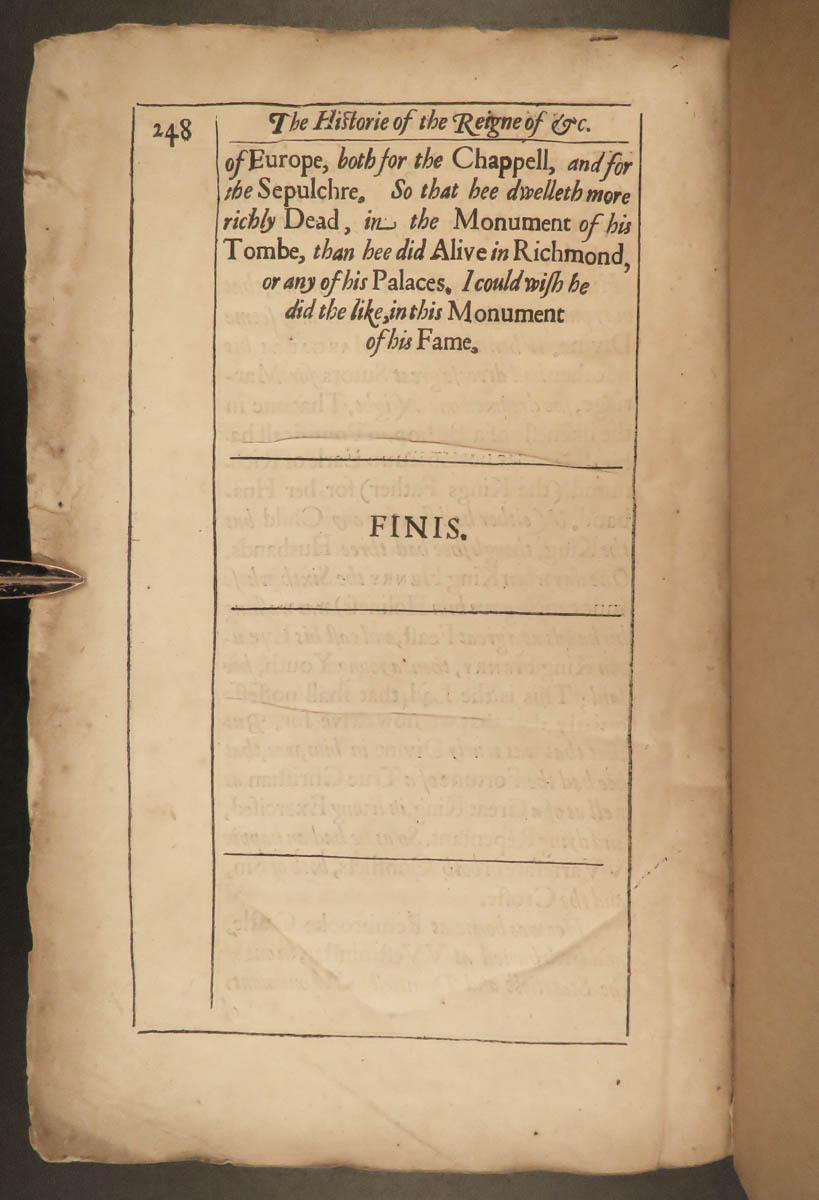 248 The Historie of the Reigne of &c.

of Europe, both for the Chappell, and for the Sepulchre. So that hee dwelleth more richly Dead, in the Monument of his Tombe, than hee did Alive in Richmond, or any of his Palaces. I could wish he did the like, in this Monument of his Fame.

FINIS.